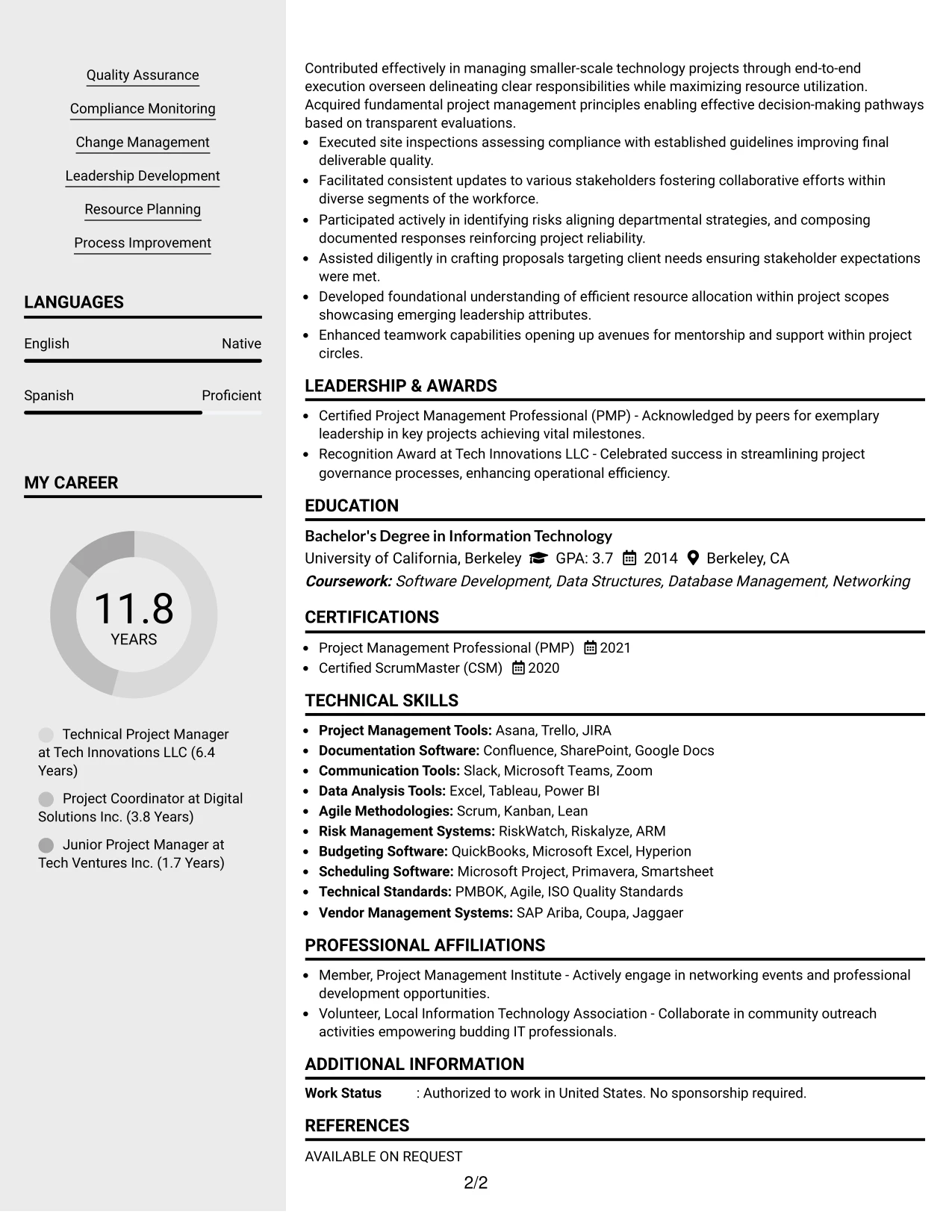 Quality Assurance

Compliance Monitoring

Change Management

Leadership Development

Resource Planning

Process Improvement

LANGUAGES

English Native

Spanish Proficient

MY CAREER

11.8
YEARS

Technical Project Manager at Tech Innovations LLC (6.4 Years)

Project Coordinator at Digital Solutions Inc. (3.8 Years)

Junior Project Manager at Tech Ventures Inc. (1.7 Years)

Contributed effectively in managing smaller-scale technology projects through end-to-end execution overseen delineating clear responsibilities while maximizing resource utilization. Acquired fundamental project management principles enabling effective decision-making pathways based on transparent evaluations.

• Executed site inspections assessing compliance with established guidelines improving final deliverable quality.
• Facilitated consistent updates to various stakeholders fostering collaborative efforts within diverse segments of the workforce.
• Participated actively in identifying risks aligning departmental strategies, and composing documented responses reinforcing project reliability.
• Assisted diligently in crafting proposals targeting client needs ensuring stakeholder expectations were met.
• Developed foundational understanding of efficient resource allocation within project scopes showcasing emerging leadership attributes.
• Enhanced teamwork capabilities opening up avenues for mentorship and support within project circles.

LEADERSHIP & AWARDS

• Certified Project Management Professional (PMP) - Acknowledged by peers for exemplary leadership in key projects achieving vital milestones.
• Recognition Award at Tech Innovations LLC - Celebrated success in streamlining project governance processes, enhancing operational efficiency.

EDUCATION

Bachelor's Degree in Information Technology
University of California, Berkeley GPA: 3.7 2014 Berkeley, CA
Coursework: Software Development, Data Structures, Database Management, Networking

CERTIFICATIONS

• Project Management Professional (PMP) 2021
• Certified ScrumMaster (CSM) 2020

TECHNICAL SKILLS

• Project Management Tools: Asana, Trello, JIRA
• Documentation Software: Confluence, SharePoint, Google Docs
• Communication Tools: Slack, Microsoft Teams, Zoom
• Data Analysis Tools: Excel, Tableau, Power BI
• Agile Methodologies: Scrum, Kanban, Lean
• Risk Management Systems: RiskWatch, Riskalyze, ARM
• Budgeting Software: QuickBooks, Microsoft Excel, Hyperion
• Scheduling Software: Microsoft Project, Primavera, Smartsheet
• Technical Standards: PMBOK, Agile, ISO Quality Standards
• Vendor Management Systems: SAP Ariba, Coupa, Jaggaer

PROFESSIONAL AFFILIATIONS

• Member, Project Management Institute - Actively engage in networking events and professional development opportunities.
• Volunteer, Local Information Technology Association - Collaborate in community outreach activities empowering budding IT professionals.

ADDITIONAL INFORMATION

Work Status : Authorized to work in United States. No sponsorship required.

REFERENCES

AVAILABLE ON REQUEST

2/2